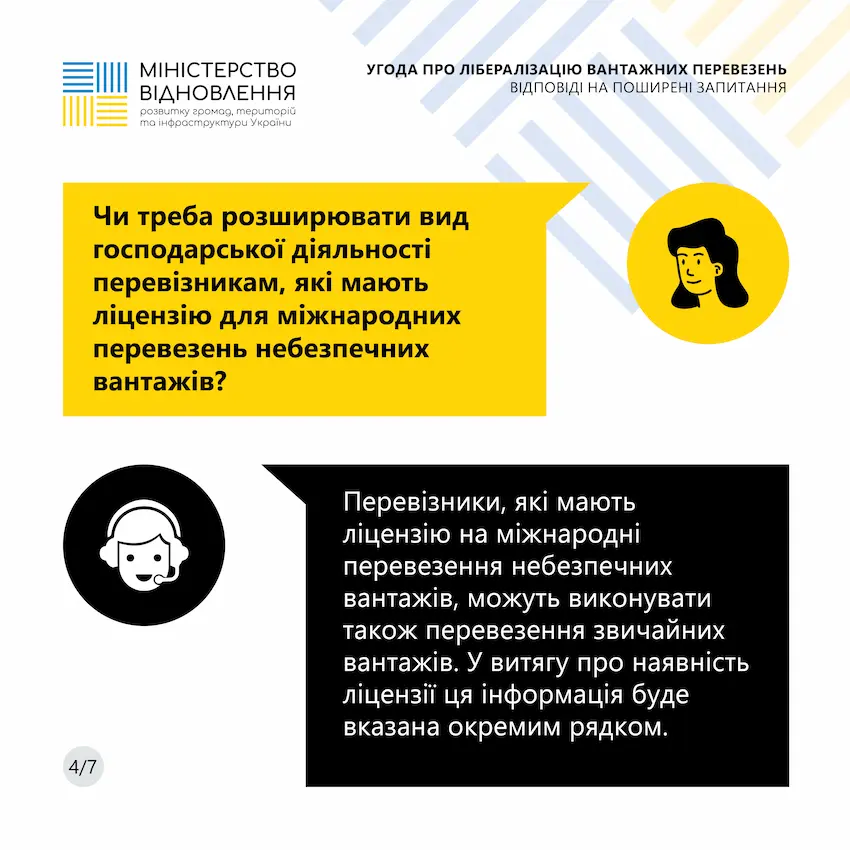 МІНІСТЕРСТВО ВІДНОВЛЕННЯ
розвитку громад, територій та інфраструктури України

УГОДА ПРО ЛІБЕРАЛІЗАЦІЮ ВАНТАЖНИХ ПЕРЕВЕЗЕНЬ
ВІДПОВІДІ НА ПОШИРЕНІ ЗАПИТАННЯ

Чи треба розширювати вид господарської діяльності перевізникам, які мають ліцензію для міжнародних перевезень небезпечних вантажів?

Перевізники, які мають ліцензію на міжнародні перевезення небезпечних вантажів, можуть виконувати також перевезення звичайних вантажів. У витягу про наявність ліцензії ця інформація буде вказана окремим рядком.

4/7